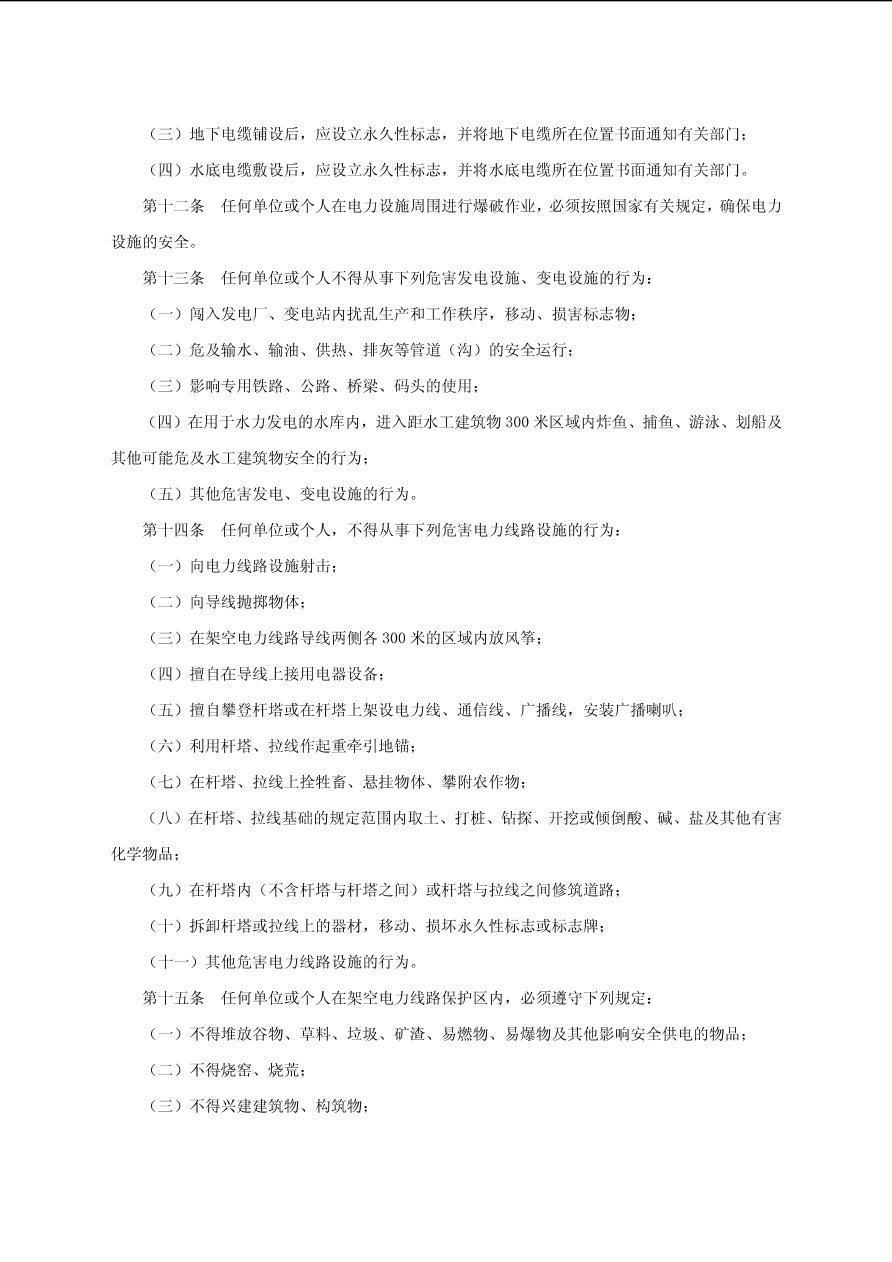 （三）地下电缆铺设后，应设立永久性标志，并将地下电缆所在位置书面通知有关部门；

（四）水底电缆敷设后，应设立永久性标志，并将水底电缆所在位置书面通知有关部门。

第十二条　任何单位或个人在电力设施周围进行爆破作业，必须按照国家有关规定，确保电力设施的安全。

第十三条　任何单位或个人不得从事下列危害发电设施、变电设施的行为：

（一）闯入发电厂、变电站内扰乱生产和工作秩序，移动、损害标志物；

（二）危及输水、输油、供热、排灰等管道（沟）的安全运行；

（三）影响专用铁路、公路、桥梁、码头的使用；

（四）在用于水力发电的水库内，进入距水工建筑物 300 米区域内炸鱼、捕鱼、游泳、划船及其他可能危及水工建筑物安全的行为；

（五）其他危害发电、变电设施的行为。

第十四条　任何单位或个人，不得从事下列危害电力线路设施的行为：

（一）向电力线路设施射击；

（二）向导线抛掷物体；

（三）在架空电力线路导线两侧各 300 米的区域内放风筝；

（四）擅自在导线上接用电器设备；

（五）擅自攀登杆塔或在杆塔上架设电力线、通信线、广播线，安装广播喇叭；

（六）利用杆塔、拉线作起重牵引地锚；

（七）在杆塔、拉线上拴牲畜、悬挂物体、攀附农作物；

（八）在杆塔、拉线基础的规定范围内取土、打桩、钻探、开挖或倾倒酸、碱、盐及其他有害化学物品；

（九）在杆塔内（不含杆塔与杆塔之间）或杆塔与拉线之间修筑道路；

（十）拆卸杆塔或拉线上的器材，移动、损坏永久性标志或标志牌；

（十一）其他危害电力线路设施的行为。

第十五条　任何单位或个人在架空电力线路保护区内，必须遵守下列规定：

（一）不得堆放谷物、草料、垃圾、矿渣、易燃物、易爆物及其他影响安全供电的物品；

（二）不得烧窑、烧荒；

（三）不得兴建建筑物、构筑物；